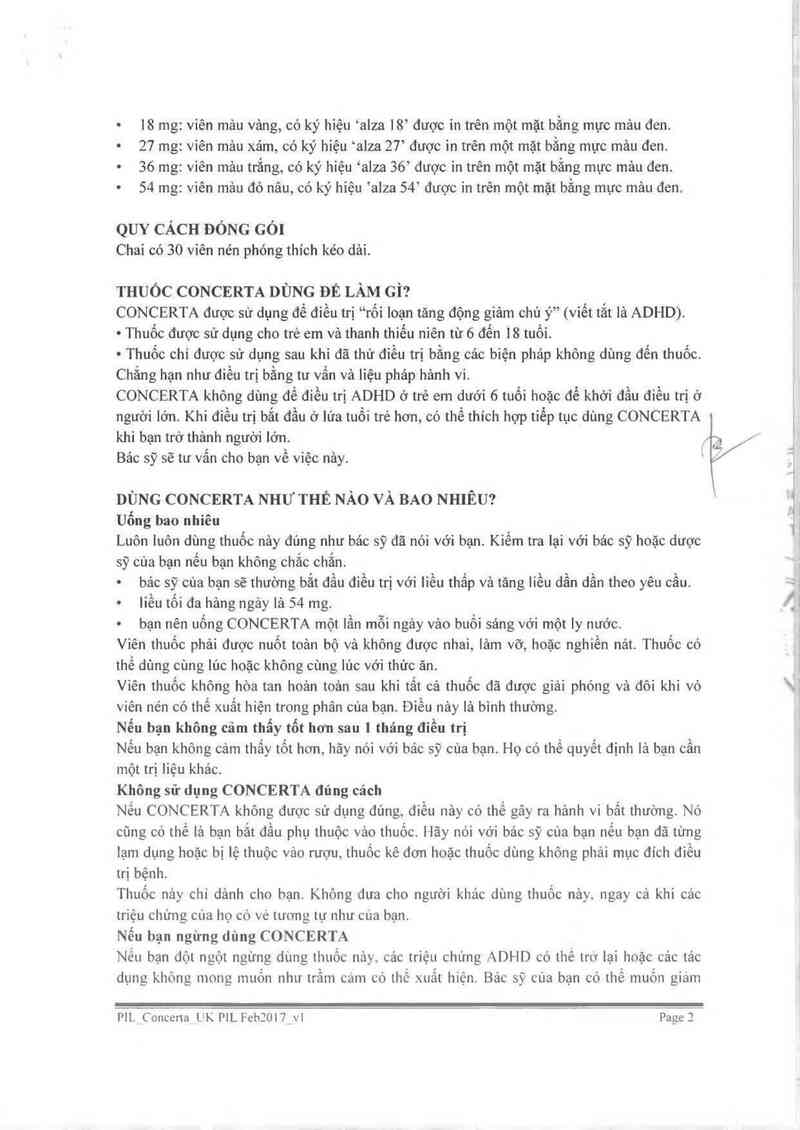 • 18 mg: viên màu vàng, có ký hiệu 'alza 18' được in trên một mặt bằng mực màu đen.
• 27 mg: viên màu xám, có ký hiệu 'alza 27' được in trên một mặt bằng mực màu đen.
• 36 mg: viên màu trắng, có ký hiệu 'alza 36' được in trên một mặt bằng mực màu đen.
• 54 mg: viên màu đỏ nâu, có ký hiệu 'alza 54' được in trên một mặt bằng mực màu đen.

QUY CÁCH ĐÓNG GÓI
Chai có 30 viên nén phóng thích kéo dài.

THUỐC CONCERTA DÙNG ĐỂ LÀM GÌ?
CONCERTA được sử dụng để điều trị "rối loạn tăng động giảm chú ý" (viết tắt là ADHD).
• Thuốc được sử dụng cho trẻ em và thanh thiếu niên từ 6 đến 18 tuổi.
• Thuốc chỉ được sử dụng sau khi đã thử điều trị bằng các biện pháp không dùng đến thuốc. Chẳng hạn như điều trị bằng tư vấn và liệu pháp hành vi.
CONCERTA không dùng để điều trị ADHD ở trẻ em dưới 6 tuổi hoặc để khởi đầu điều trị ở người lớn. Khi điều trị bắt đầu ở lứa tuổi trẻ hơn, có thể thích hợp tiếp tục dùng CONCERTA khi bạn trở thành người lớn.
Bác sỹ sẽ tư vấn cho bạn về việc này.

DÙNG CONCERTA NHƯ THẾ NÀO VÀ BAO NHIÊU?
Uống bao nhiêu
Luôn luôn dùng thuốc này đúng như bác sỹ đã nói với bạn. Kiểm tra lại với bác sỹ hoặc dược sỹ của bạn nếu bạn không chắc chắn.
• bác sỹ của bạn sẽ thường bắt đầu điều trị với liều thấp và tăng liều dần dần theo yêu cầu.
• liều tối đa hàng ngày là 54 mg.
• bạn nên uống CONCERTA một lần mỗi ngày vào buổi sáng với một ly nước.
Viên thuốc phải được nuốt toàn bộ và không được nhai, làm vỡ, hoặc nghiền nát. Thuốc có thể dùng cùng lúc hoặc không cùng lúc với thức ăn.
Viên thuốc không hòa tan hoàn toàn sau khi tất cả thuốc đã được giải phóng và đôi khi vỏ viên nén có thể xuất hiện trong phân của bạn. Điều này là bình thường.
Nếu bạn không cảm thấy tốt hơn sau 1 tháng điều trị
Nếu bạn không cảm thấy tốt hơn, hãy nói với bác sỹ của bạn. Họ có thể quyết định là bạn cần một trị liệu khác.
Không sử dụng CONCERTA đúng cách
Nếu CONCERTA không được sử dụng đúng, điều này có thể gây ra hành vi bất thường. Nó cũng có thể là bạn bắt đầu phụ thuộc vào thuốc. Hãy nói với bác sỹ của bạn nếu bạn đã từng lạm dụng hoặc bị lệ thuộc vào rượu, thuốc kê đơn hoặc thuốc dùng không phải mục đích điều trị bệnh.
Thuốc này chỉ dành cho bạn. Không đưa cho người khác dùng thuốc này, ngay cả khi các triệu chứng của họ có vẻ tương tự như của bạn.
Nếu bạn ngừng dùng CONCERTA
Nếu bạn đột ngột ngừng dùng thuốc này, các triệu chứng ADHD có thể trở lại hoặc các tác dụng không mong muốn như trầm cảm có thể xuất hiện. Bác sỹ của bạn có thể muốn giảm

PIL_Concerta_UK PIL Feb2017_v1 Page 2